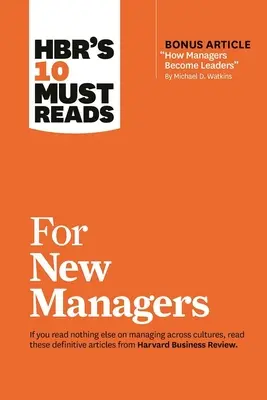 HBR'S 10 MUST READS

BONUS ARTICLE
"How Managers Become Leaders"
By Michael D. Watkins

For New Managers

If you read nothing else on managing across cultures, read these definitive articles from Harvard Business Review.